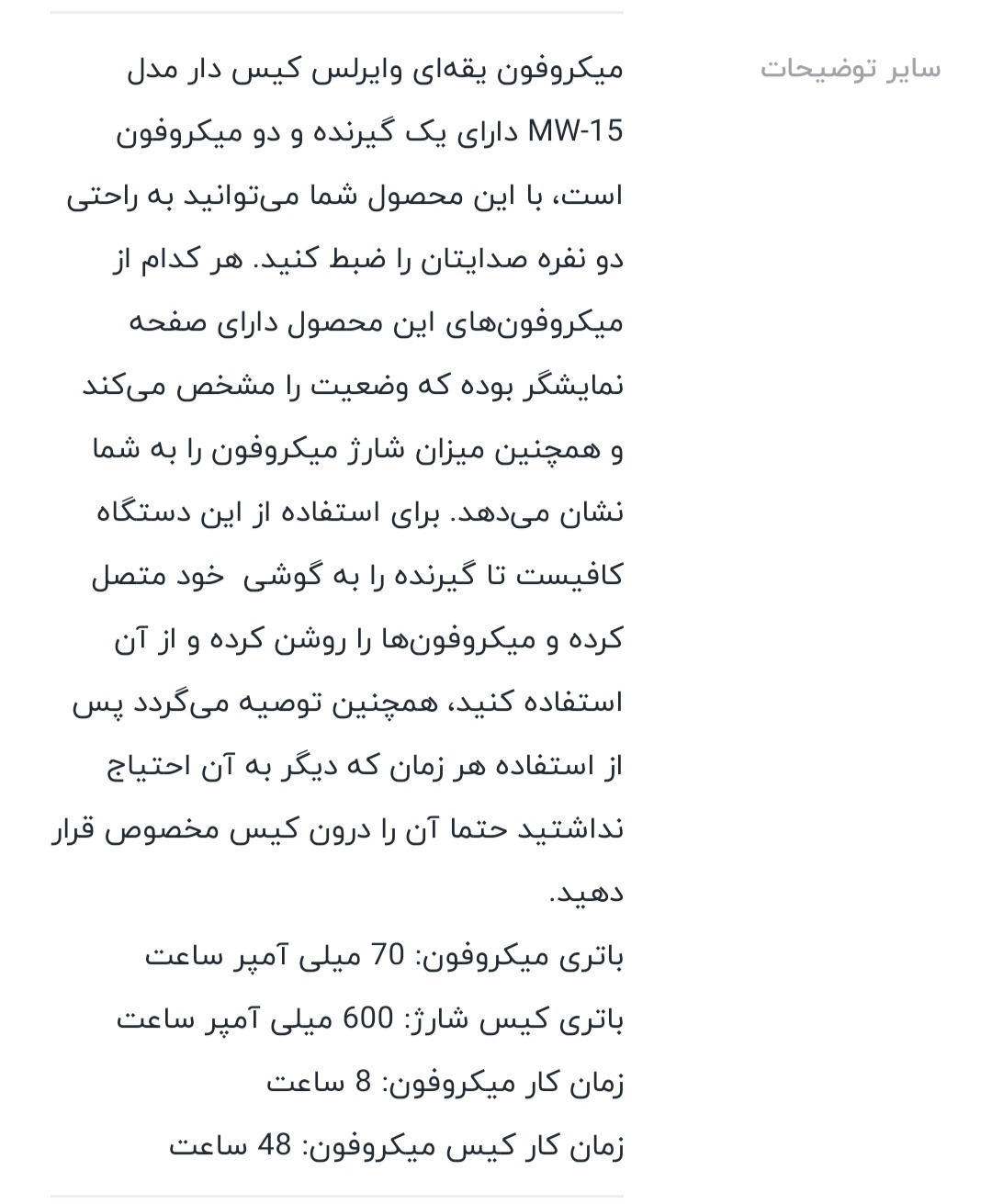 سایر توضیحات

میکروفون یقه‌ای وایرلس کیس دار مدل MW-15 دارای یک گیرنده و دو میکروفون است، با این محصول شما می‌توانید به راحتی دو نفره صدایتان را ضبط کنید. هر کدام از میکروفون‌های این محصول دارای صفحه نمایشگر بوده که وضعیت را مشخص می‌کند و همچنین میزان شارژ میکروفون را به شما نشان می‌دهد. برای استفاده از این دستگاه کافیست تا گیرنده را به گوشی خود متصل کرده و میکروفون‌ها را روشن کرده و از آن استفاده کنید، همچنین توصیه می‌گردد پس از استفاده هر زمان که دیگر به آن احتیاج نداشتید حتما آن را درون کیس مخصوص قرار دهید.
باتری میکروفون: 70 میلی آمپر ساعت
باتری کیس شارژ: 600 میلی آمپر ساعت
زمان کار میکروفون: 8 ساعت
زمان کار کیس میکروفون: 48 ساعت